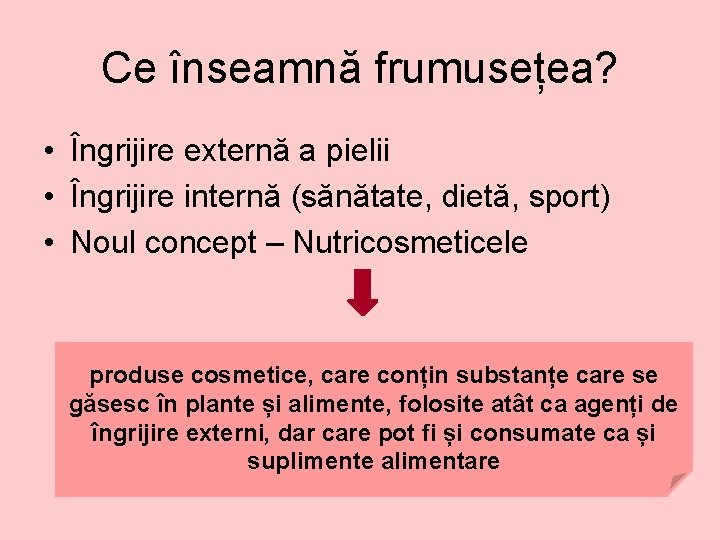 Ce înseamnă frumusețea?

• Îngrijire externă a pielii
• Îngrijire internă (sănătate, dietă, sport)
• Noul concept – Nutricosmeticele

produse cosmetice, care conțin substanțe care se găsesc în plante și alimente, folosite atât ca agenți de îngrijire externi, dar care pot fi și consumate ca și suplimente alimentare